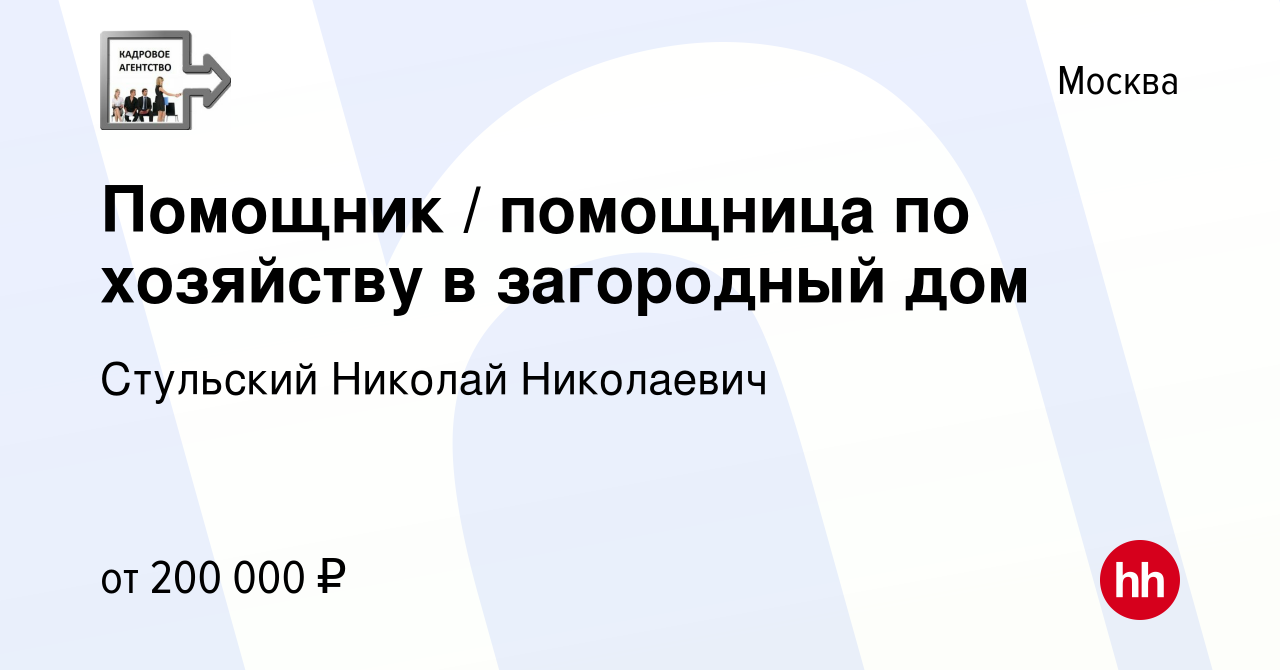 КАДРОВОЕ АГЕНТСТВО

Москва

Помощник / помощница по хозяйству в загородный дом

Стульский Николай Николаевич

от 200 000 ₽

hh